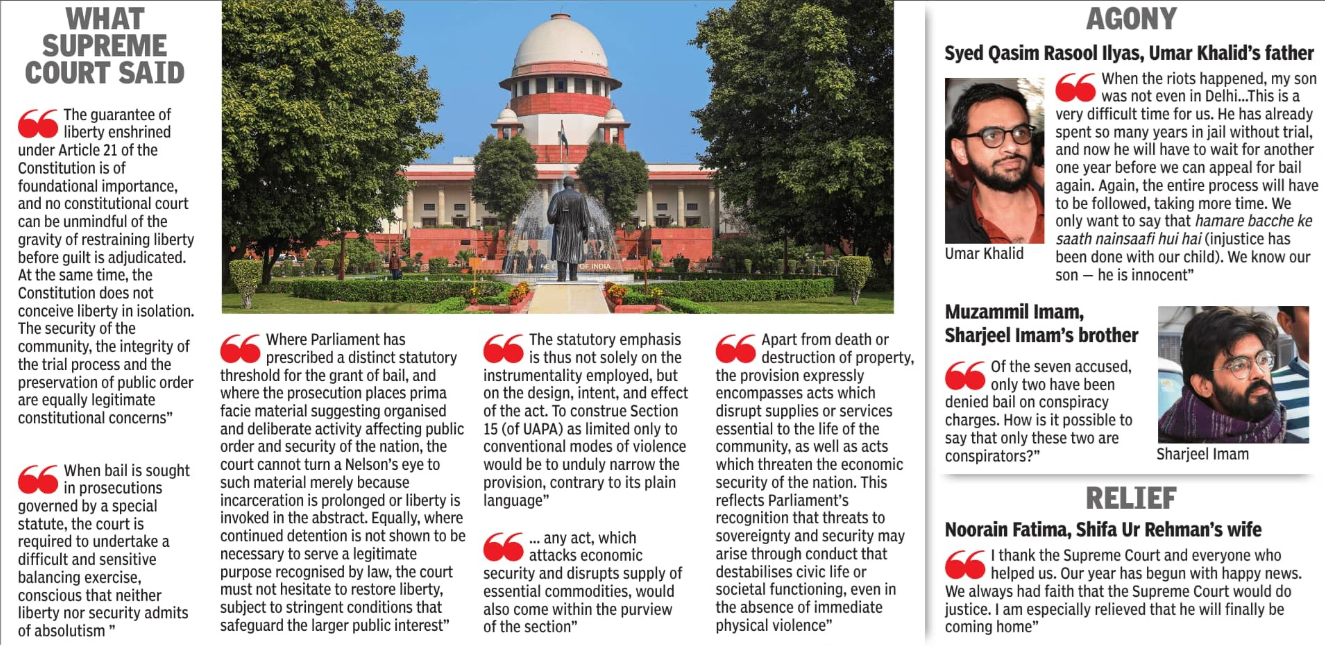 WHAT SUPREME COURT SAID

The guarantee of liberty enshrined under Article 21 of the Constitution is of foundational importance, and no constitutional court can be unmindful of the gravity of restraining liberty before guilt is adjudicated. At the same time, the Constitution does not conceive liberty in isolation. The security of the community, the integrity of the trial process and the preservation of public order are equally legitimate constitutional concerns"

When bail is sought in prosecutions governed by a special statute, the court is required to undertake a difficult and sensitive balancing exercise, conscious that neither liberty nor security admits of absolutism "

Where Parliament has prescribed a distinct statutory threshold for the grant of bail, and where the prosecution places prima facie material suggesting organised and deliberate activity affecting public order and security of the nation, the court cannot turn a Nelson's eye to such material merely because incarceration is prolonged or liberty is invoked in the abstract. Equally, where continued detention is not shown to be necessary to serve a legitimate purpose recognised by law, the court must not hesitate to restore liberty, subject to stringent conditions that safeguard the larger public interest"

The statutory emphasis is thus not solely on the instrumentality employed, but on the design, intent, and effect of the act. To construe Section 15 (of UAPA) as limited only to conventional modes of violence would be to unduly narrow the provision, contrary to its plain language"

... any act, which attacks economic security and disrupts supply of essential commodities, would also come within the purview of the section"

Apart from death or destruction of property, the provision expressly encompasses acts which disrupt supplies or services essential to the life of the community, as well as acts which threaten the economic security of the nation. This reflects Parliament's recognition that threats to sovereignty and security may arise through conduct that destabilises civic life or societal functioning, even in the absence of immediate physical violence"

AGONY

Syed Qasim Rasool Ilyas, Umar Khalid's father

Umar Khalid

When the riots happened, my son was not even in Delhi...This is a very difficult time for us. He has already spent so many years in jail without trial, and now he will have to wait for another one year before we can appeal for bail again. Again, the entire process will have to be followed, taking more time. We only want to say that hamare bacche ke saath nainsaafi hui hai (injustice has been done with our child). We know our son — he is innocent"

Muzammil Imam, Sharjeel Imam's brother

Of the seven accused, only two have been denied bail on conspiracy charges. How is it possible to say that only these two are conspirators?"

Sharjeel Imam

RELIEF

Noorain Fatima, Shifa Ur Rehman's wife

I thank the Supreme Court and everyone who helped us. Our year has begun with happy news. We always had faith that the Supreme Court would do justice. I am especially relieved that he will finally be coming home"